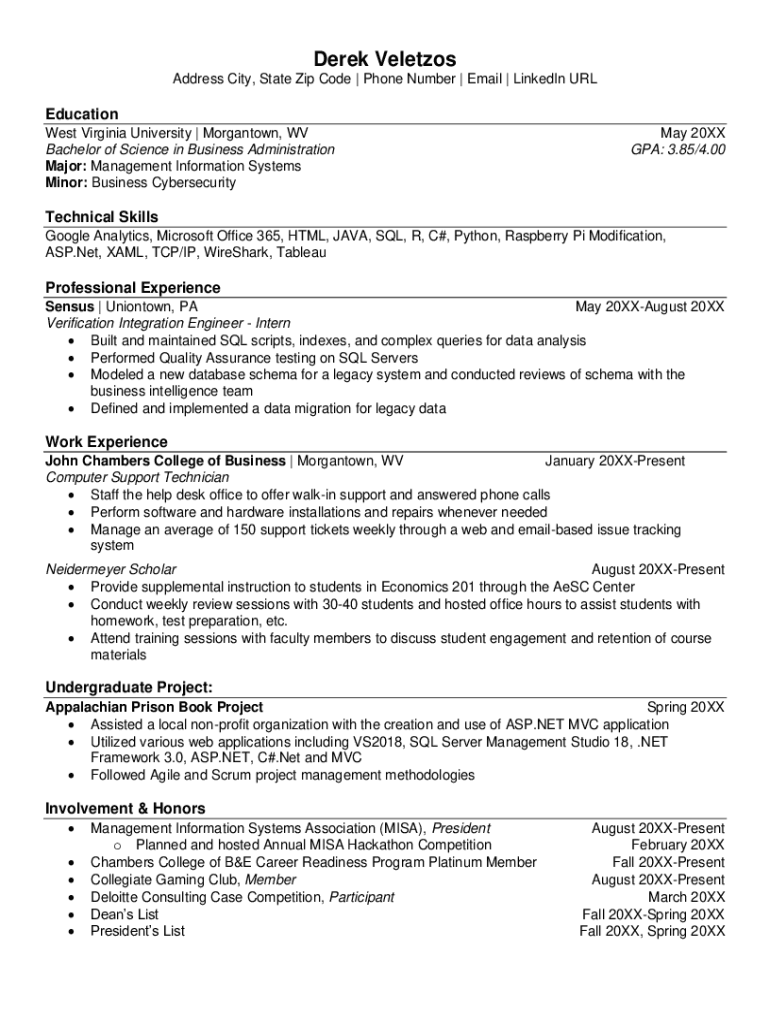 Derek Veletzos
Address City, State Zip Code | Phone Number | Email | LinkedIn URL

Education
West Virginia University | Morgantown, WV May 20XX
Bachelor of Science in Business Administration GPA: 3.85/4.00
Major: Management Information Systems
Minor: Business Cybersecurity

Technical Skills
Google Analytics, Microsoft Office 365, HTML, JAVA, SQL, R, C#, Python, Raspberry Pi Modification, ASP.Net, XAML, TCP/IP, WireShark, Tableau

Professional Experience
Sensus | Uniontown, PA May 20XX-August 20XX
Verification Integration Engineer - Intern
• Built and maintained SQL scripts, indexes, and complex queries for data analysis
• Performed Quality Assurance testing on SQL Servers
• Modeled a new database schema for a legacy system and conducted reviews of schema with the business intelligence team
• Defined and implemented a data migration for legacy data

Work Experience
John Chambers College of Business | Morgantown, WV January 20XX-Present
Computer Support Technician
• Staff the help desk office to offer walk-in support and answered phone calls
• Perform software and hardware installations and repairs whenever needed
• Manage an average of 150 support tickets weekly through a web and email-based issue tracking system

Neidermeyer Scholar August 20XX-Present
• Provide supplemental instruction to students in Economics 201 through the AeSC Center
• Conduct weekly review sessions with 30-40 students and hosted office hours to assist students with homework, test preparation, etc.
• Attend training sessions with faculty members to discuss student engagement and retention of course materials

Undergraduate Project:
Appalachian Prison Book Project Spring 20XX
• Assisted a local non-profit organization with the creation and use of ASP.NET MVC application
• Utilized various web applications including VS2018, SQL Server Management Studio 18, .NET Framework 3.0, ASP.NET, C#.Net and MVC
• Followed Agile and Scrum project management methodologies

Involvement & Honors
• Management Information Systems Association (MISA), President August 20XX-Present
o Planned and hosted Annual MISA Hackathon Competition February 20XX
• Chambers College of B&E Career Readiness Program Platinum Member Fall 20XX-Present
• Collegiate Gaming Club, Member August 20XX-Present
• Deloitte Consulting Case Competition, Participant March 20XX
• Dean's List Fall 20XX-Spring 20XX
• President's List Fall 20XX, Spring 20XX